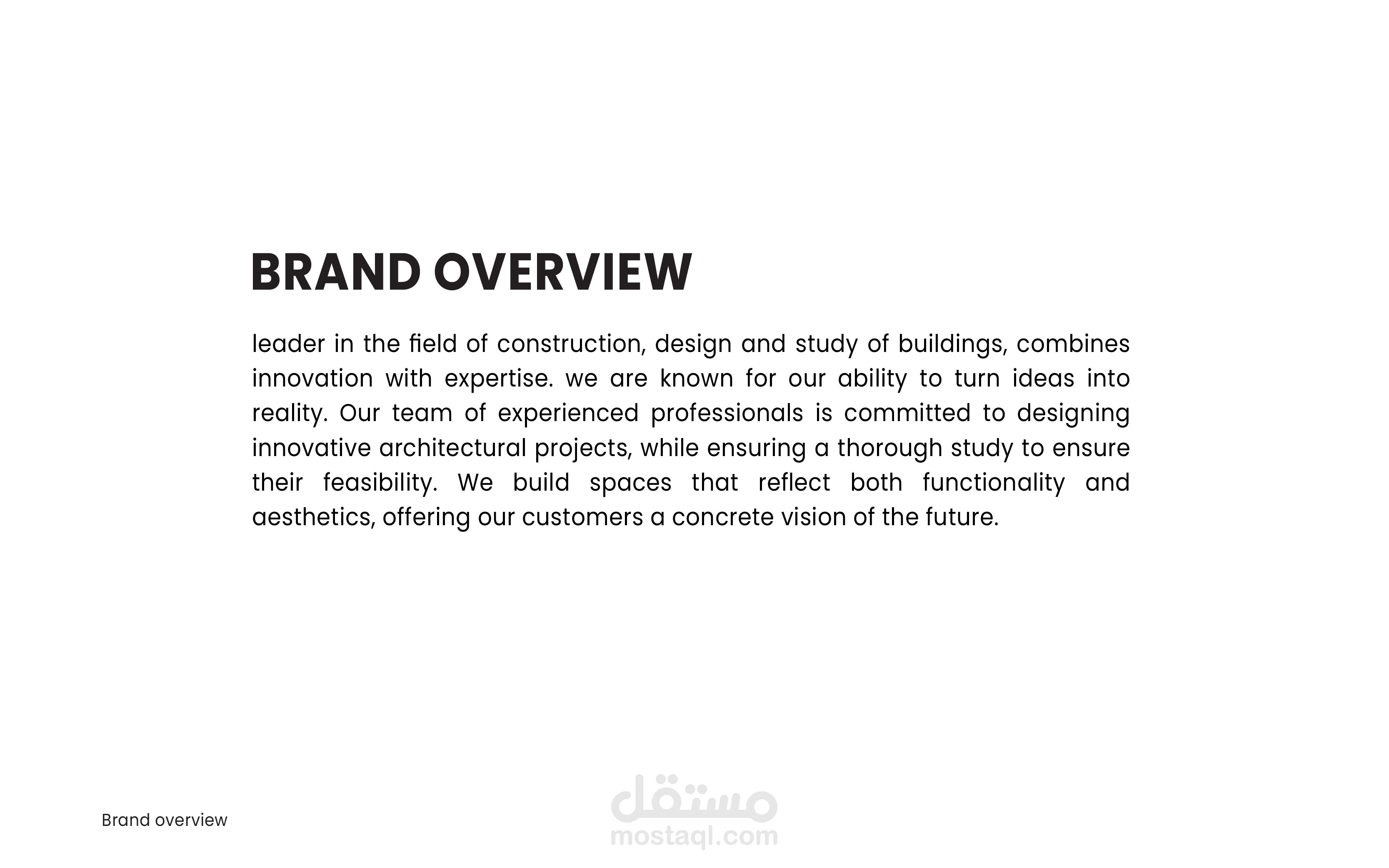 BRAND OVERVIEW

leader in the field of construction, design and study of buildings, combines innovation with expertise. we are known for our ability to turn ideas into reality. Our team of experienced professionals is committed to designing innovative architectural projects, while ensuring a thorough study to ensure their feasibility. We build spaces that reflect both functionality and aesthetics, offering our customers a concrete vision of the future.

Brand overview

مستقل
mostaql.com